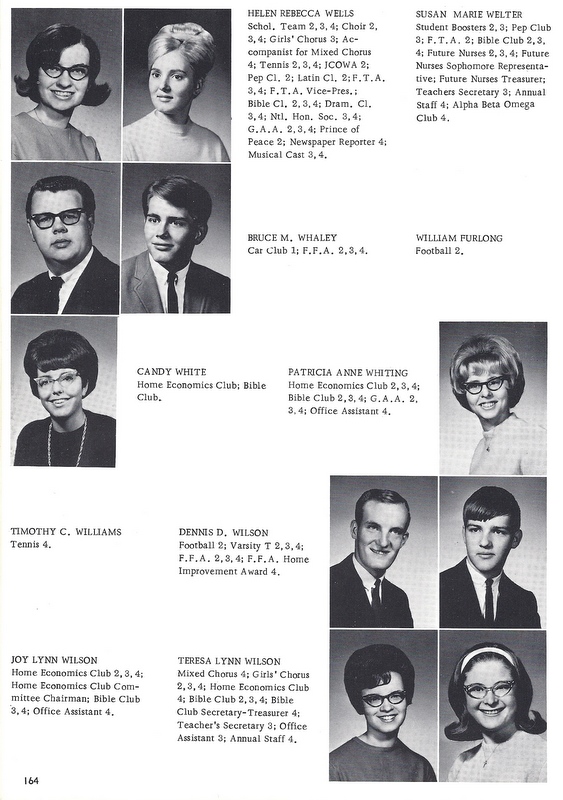 HELEN REBECCA WELLS
Schol. Team 2, 3, 4; Choir 2, 3, 4; Girls' Chorus 3; Accompanist for Mixed Chorus 4; Tennis 2, 3, 4; JCOWA 2; Pep Cl. 2; Latin Cl. 2; F.T.A. 3, 4; F.T.A. Vice-Pres.; Bible Cl. 2, 3, 4; Dram. Cl. 3, 4; Ntl. Hon. Soc. 3, 4; G.A.A. 2, 3, 4; Prince of Peace 2; Newspaper Reporter 4; Musical Cast 3, 4.

SUSAN MARIE WELTER
Student Boosters 2, 3; Pep Club 3; F.T.A. 2; Bible Club 2, 3, 4; Future Nurses 2, 3, 4; Future Nurses Sophomore Representative; Future Nurses Treasurer; Teachers Secretary 3; Annual Staff 4; Alpha Beta Omega Club 4.

BRUCE M. WHALEY
Car Club 1; F.F.A. 2, 3, 4.

WILLIAM FURLONG
Football 2.

CANDY WHITE
Home Economics Club; Bible Club.

PATRICIA ANNE WHITING
Home Economics Club 2, 3, 4; Bible Club 2, 3, 4; G.A.A. 2, 3, 4; Office Assistant 4.

TIMOTHY C. WILLIAMS
Tennis 4.

DENNIS D. WILSON
Football 2; Varsity T 2, 3, 4; F.F.A. 2, 3, 4; F.F.A. Home Improvement Award 4.

JOY LYNN WILSON
Home Economics Club 2, 3, 4; Home Economics Club Committee Chairman; Bible Club 3, 4; Office Assistant 4.

TERESA LYNN WILSON
Mixed Chorus 4; Girls' Chorus 2, 3, 4; Home Economics Club 4; Bible Club 2, 3, 4; Bible Club Secretary-Treasurer 4; Teacher's Secretary 3; Office Assistant 3; Annual Staff 4.

164